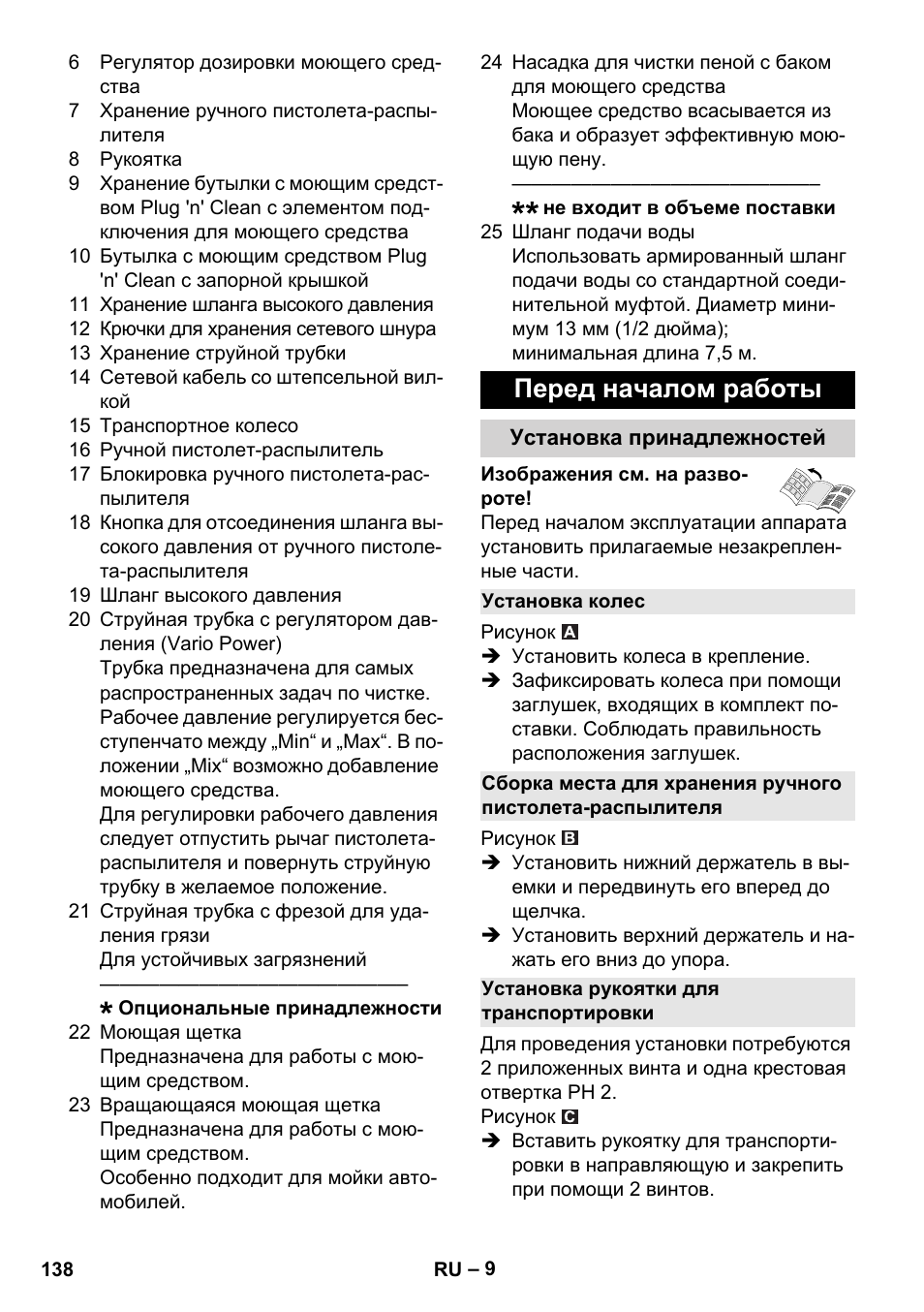 6 Регулятор дозировки моющего средства
7 Хранение ручного пистолета-распылителя
8 Рукоятка
9 Хранение бутылки с моющим средством Plug 'n' Clean с элементом подключения для моющего средства
10 Бутылка с моющим средством Plug 'n' Clean с запорной крышкой
11 Хранение шланга высокого давления
12 Крючки для хранения сетевого шнура
13 Хранение струйной трубки
14 Сетевой кабель со штепсельной вилкой
15 Транспортное колесо
16 Ручной пистолет-распылитель
17 Блокировка ручного пистолета-распылителя
18 Кнопка для отсоединения шланга высокого давления от ручного пистолета-распылителя
19 Шланг высокого давления
20 Струйная трубка с регулятором давления (Vario Power)
Трубка предназначена для самых распространенных задач по чистке. Рабочее давление регулируется бесступенчато между „Min“ и „Max“. В положении „Mix“ возможно добавление моющего средства.
Для регулировки рабочего давления следует отпустить рычаг пистолета-распылителя и повернуть струйную трубку в желаемое положение.
21 Струйная трубка с фрезой для удаления грязи
Для устойчивых загрязнений

* Опциональные принадлежности
22 Моющая щетка
Предназначена для работы с моющим средством.
23 Вращающаяся моющая щетка
Предназначена для работы с моющим средством.
Особенно подходит для мойки автомобилей.

24 Насадка для чистки пеной с баком для моющего средства
Моющее средство всасывается из бака и образует эффективную моющую пену.

** не входит в объеме поставки
25 Шланг подачи воды
Использовать армированный шланг подачи воды со стандартной соединительной муфтой. Диаметр минимум 13 мм (1/2 дюйма); минимальная длина 7,5 м.

Перед началом работы

Установка принадлежностей

Изображения см. на развороте!
Перед началом эксплуатации аппарата установить прилагаемые незакрепленные части.

Установка колес

Рисунок A
➔ Установить колеса в крепление.
➔ Зафиксировать колеса при помощи заглушек, входящих в комплект поставки. Соблюдать правильность расположения заглушек.

Сборка места для хранения ручного пистолета-распылителя

Рисунок B
➔ Установить нижний держатель в выемки и передвинуть его вперед до щелчка.
➔ Установить верхний держатель и нажать его вниз до упора.

Установка рукоятки для транспортировки

Для проведения установки потребуются 2 приложенных винта и одна крестовая отвертка PH 2.
Рисунок C
➔ Вставить рукоятку для транспортировки в направляющую и закрепить при помощи 2 винтов.

138 RU – 9